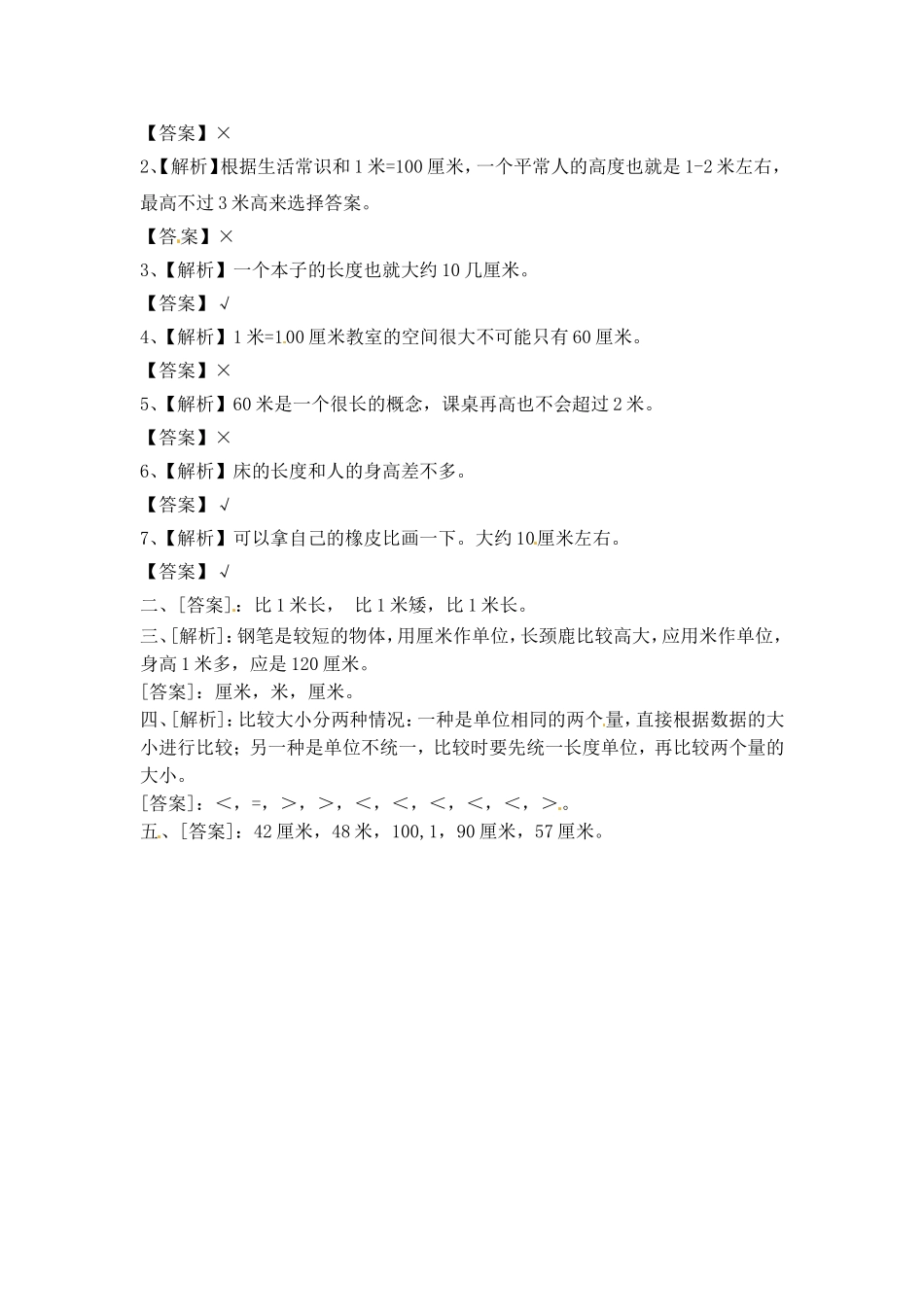 【答案】×

2、【解析】根据生活常识和 1 米=100 厘米，一个平常人的高度也就是 1-2 米左右，最高不过 3 米高来选择答案。

【答案】×

3、【解析】一个本子的长度也就大约 10 几厘米。

【答案】√

4、【解析】1 米=100 厘米教室的空间很大不可能只有 60 厘米。

【答案】×

5、【解析】60 米是一个很长的概念，课桌再高也不会超过 2 米。

【答案】×

6、【解析】床的长度和人的身高差不多。

【答案】√

7、【解析】可以拿自己的橡皮比画一下。大约 10 厘米左右。

【答案】√

二、[答案]：比 1 米长， 比 1 米矮，比 1 米长。

三、[解析]：钢笔是较短的物体，用厘米作单位，长颈鹿比较高大，应用米作单位，身高 1 米多，应是 120 厘米。

[答案]：厘米，米，厘米。

四、[解析]：比较大小分两种情况：一种是单位相同的两个量，直接根据数据的大小进行比较；另一种是单位不统一，比较时要先统一长度单位，再比较两个量的大小。

[答案]：＜，=，＞，＞，＜，＜，＜，＜，＜，＞。

五、[答案]：42 厘米，48 米，100，1，90 厘米，57 厘米。